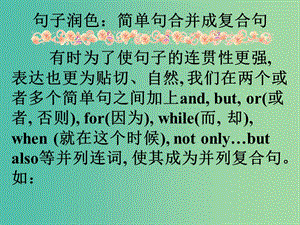 句子润色：简单句合并成复合句

有时为了使句子的连贯性更强, 表达也更为贴切、自然, 我们在两个或者多个简单句之间加上and, but, or(或者, 否则), for(因为), while(而, 却), when (就在这个时候), not only…but also等并列连词, 使其成为并列复合句。如：